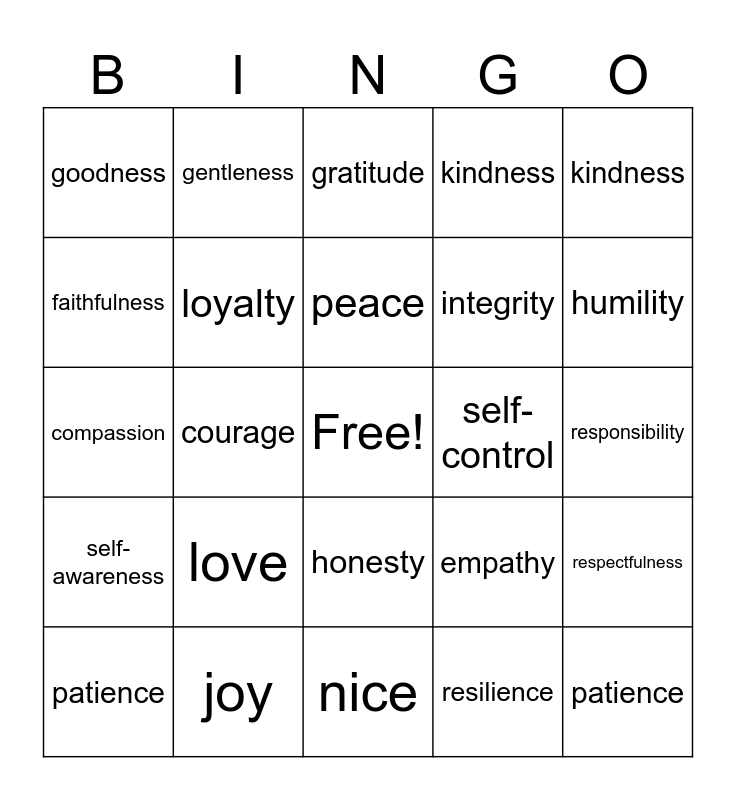 | B | I | N | G | O |
|---|---|---|---|---|
| goodness | gentleness | gratitude | kindness | kindness |
| faithfulness | loyalty | peace | integrity | humility |
| compassion | courage | Free! | self-control | responsibility |
| self-awareness | love | honesty | empathy | respectfulness |
| patience | joy | nice | resilience | patience |